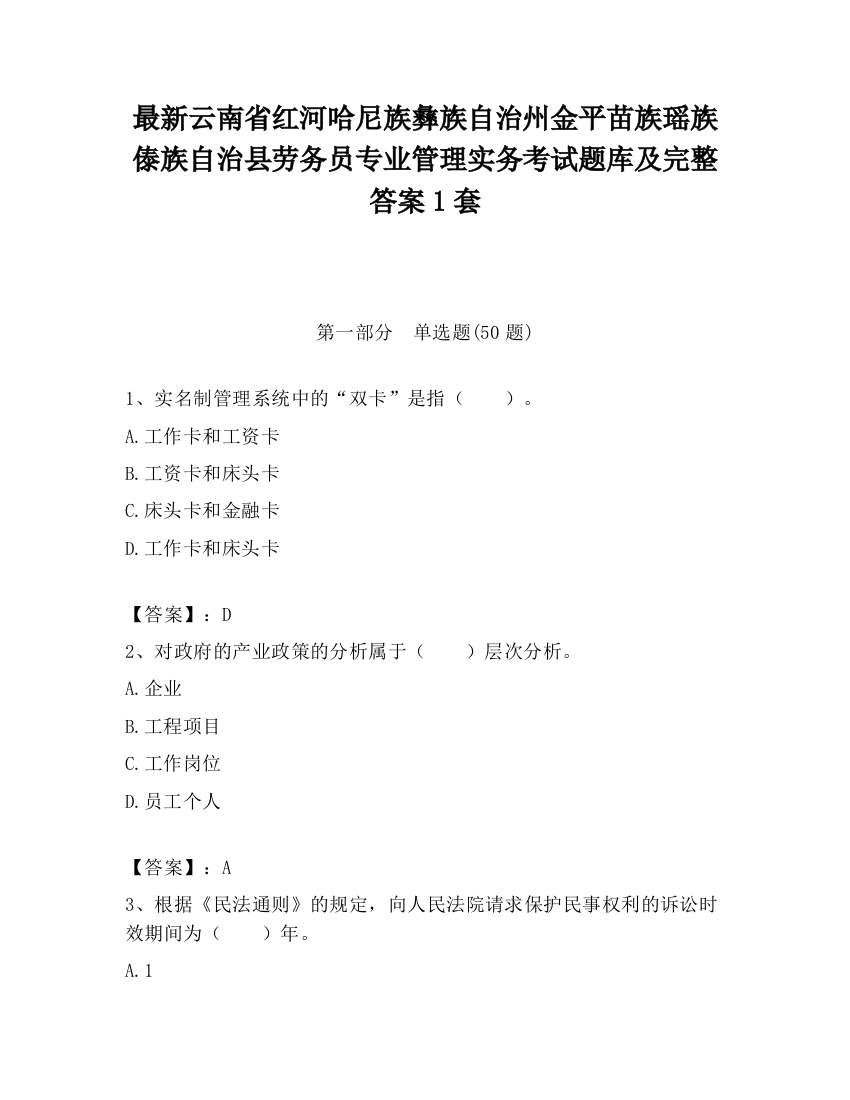 最新云南省红河哈尼族彝族自治州金平苗族瑶族傣族自治县劳务员专业管理实务考试题库及完整答案1套

第一部分　单选题(50题)

1、实名制管理系统中的“双卡”是指（　　）。

A.工作卡和工资卡

B.工资卡和床头卡

C.床头卡和金融卡

D.工作卡和床头卡

【答案】：D

2、对政府的产业政策的分析属于（　　）层次分析。

A.企业

B.工程项目

C.工作岗位

D.员工个人

【答案】：A

3、根据《民法通则》的规定，向人民法院请求保护民事权利的诉讼时效期间为（　　）年。

A.1